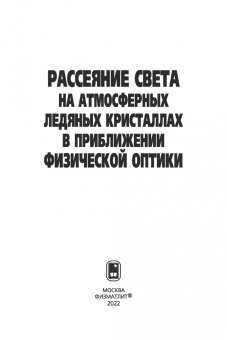 РАССЕЯНИЕ СВЕТА
НА АТМОСФЕРНЫХ
ЛЕДЯНЫХ КРИСТАЛЛАХ
В ПРИБЛИЖЕНИИ
ФИЗИЧЕСКОЙ ОПТИКИ

МОСКВА
ФИЗМАТЛИТ®
2022